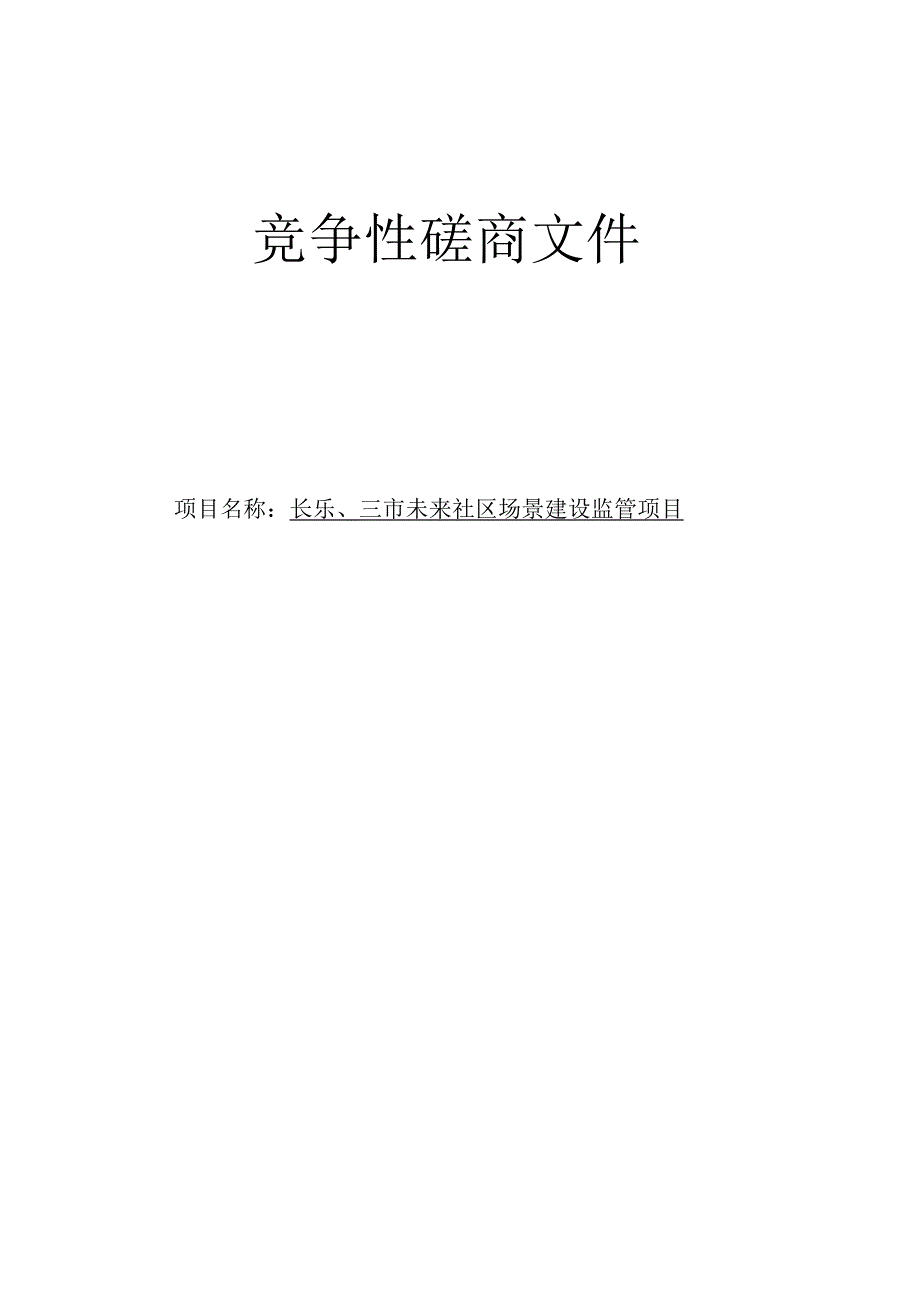 竞争性磋商文件

项目名称：长乐、三市未来社区场景建设监管项目